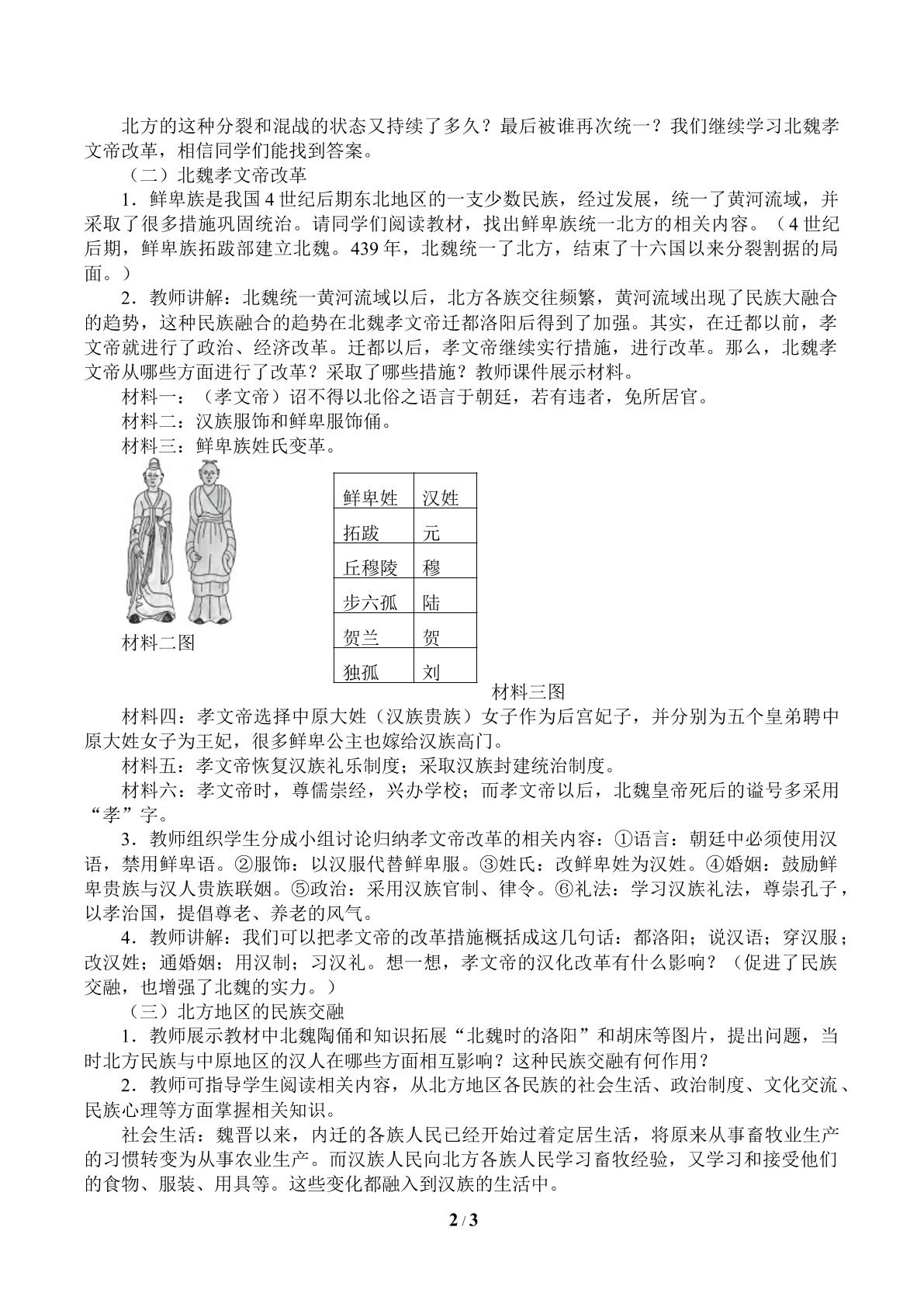 北方的这种分裂和混战的状态又持续了多久？最后被谁再次统一？我们继续学习北魏孝文帝改革，相信同学们能找到答案。

（二）北魏孝文帝改革

1．鲜卑族是我国4世纪后期东北地区的一支少数民族，经过发展，统一了黄河流域，并采取了很多措施巩固统治。请同学们阅读教材，找出鲜卑族统一北方的相关内容。（4世纪后期，鲜卑族拓跋部建立北魏。439年，北魏统一了北方，结束了十六国以来分裂割据的局面。）

2．教师讲解：北魏统一黄河流域以后，北方各族交往频繁，黄河流域出现了民族大融合的趋势，这种民族融合的趋势在北魏孝文帝迁都洛阳后得到了加强。其实，在迁都以前，孝文帝就进行了政治、经济改革。迁都以后，孝文帝继续实行措施，进行改革。那么，北魏孝文帝从哪些方面进行了改革？采取了哪些措施？教师课件展示材料。

材料一：（孝文帝）诏不得以北俗之语言于朝廷，若有违者，免所居官。

材料二：汉族服饰和鲜卑服饰俑。

材料三：鲜卑族姓氏变革。

材料二图

| 鲜卑姓 | 汉姓 |
|---|---|
| 拓跋 | 元 |
| 丘穆陵 | 穆 |
| 步六孤 | 陆 |
| 贺兰 | 贺 |
| 独孤 | 刘 |

材料三图

材料四：孝文帝选择中原大姓（汉族贵族）女子作为后宫妃子，并分别为五个皇弟聘中原大姓女子为王妃，很多鲜卑公主也嫁给汉族高门。

材料五：孝文帝恢复汉族礼乐制度；采取汉族封建统治制度。

材料六：孝文帝时，尊儒崇经，兴办学校；而孝文帝以后，北魏皇帝死后的谥号多采用“孝”字。

3．教师组织学生分成小组讨论归纳孝文帝改革的相关内容：①语言：朝廷中必须使用汉语，禁用鲜卑语。②服饰：以汉服代替鲜卑服。③姓氏：改鲜卑姓为汉姓。④婚姻：鼓励鲜卑贵族与汉人贵族联姻。⑤政治：采用汉族官制、律令。⑥礼法：学习汉族礼法，尊崇孔子，以孝治国，提倡尊老、养老的风气。

4．教师讲解：我们可以把孝文帝的改革措施概括成这几句话：都洛阳；说汉语；穿汉服；改汉姓；通婚姻；用汉制；习汉礼。想一想，孝文帝的汉化改革有什么影响？（促进了民族交融，也增强了北魏的实力。）

（三）北方地区的民族交融

1．教师展示教材中北魏陶俑和知识拓展“北魏时的洛阳”和胡床等图片，提出问题，当时北方民族与中原地区的汉人在哪些方面相互影响？这种民族交融有何作用？

2．教师可指导学生阅读相关内容，从北方地区各民族的社会生活、政治制度、文化交流、民族心理等方面掌握相关知识。

社会生活：魏晋以来，内迁的各族人民已经开始过着定居生活，将原来从事畜牧业生产的习惯转变为从事农业生产。而汉族人民向北方各族人民学习畜牧经验，又学习和接受他们的食物、服装、用具等。这些变化都融入到汉族的生活中。

2 / 3